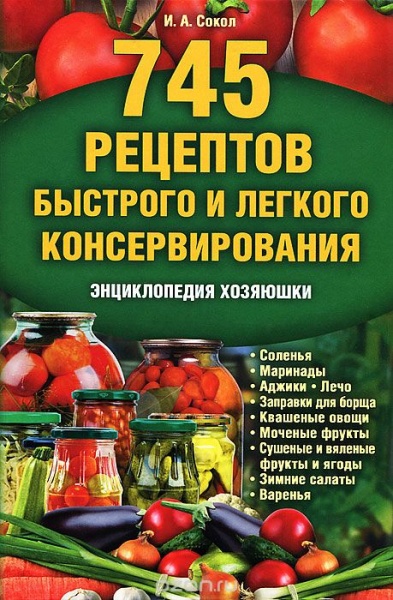 И. А. Сокол

745 РЕЦЕПТОВ БЫСТРОГО И ЛЕГКОГО КОНСЕРВИРОВАНИЯ

ЭНЦИКЛОПЕДИЯ ХОЗЯЮШКИ

• Соленья
• Маринады
• Аджики • Лечо
• Заправки для борща
• Квашеные овощи
• Моченые фрукты
• Сушеные и вяленые фрукты и ягоды
• Зимние салаты
• Варенья

ozon.ru